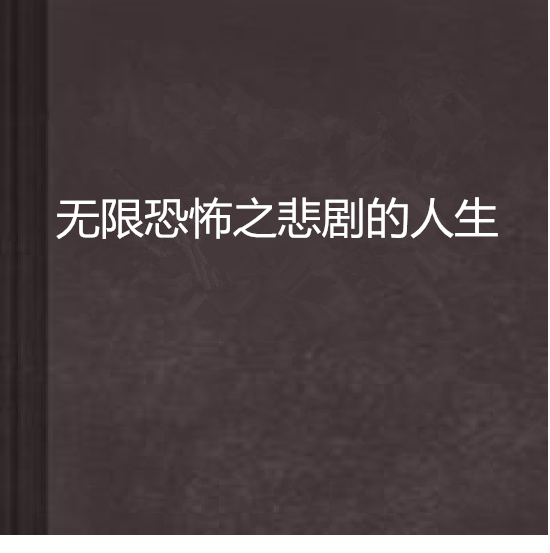 无限恐怖之悲剧的人生